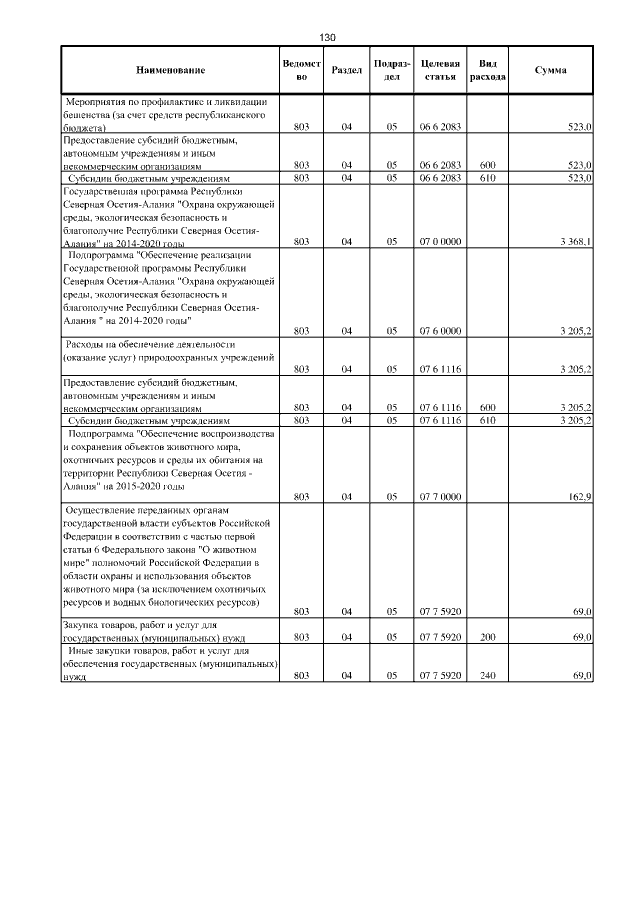 130

| Наименование | Ведомство | Раздел | Подраздел | Целевая статья | Вид расхода | Сумма |
|---|---|---|---|---|---|---|
| Мероприятия по профилактике и ликвидации бешенства (за счет средств республиканского бюджета) | 803 | 04 | 05 | 06 6 2083 | | 523,0 |
| Предоставление субсидий бюджетным, автономным учреждениям и иным некоммерческим организациям | 803 | 04 | 05 | 06 6 2083 | 600 | 523,0 |
| Субсидии бюджетным учреждениям | 803 | 04 | 05 | 06 6 2083 | 610 | 523,0 |
| Государственная программа Республики Северная Осетия-Алания "Охрана окружающей среды, экологическая безопасность и благополучие Республики Северная Осетия-Алания" на 2014-2020 годы | 803 | 04 | 05 | 07 0 0000 | | 3 368,1 |
| Подпрограмма "Обеспечение реализации Государственной программы Республики Северная Осетия-Алания "Охрана окружающей среды, экологическая безопасность и благополучие Республики Северная Осетия-Алания " на 2014-2020 годы" | 803 | 04 | 05 | 07 6 0000 | | 3 205,2 |
| Расходы на обеспечение деятельности (оказание услуг) природоохранных учреждений | 803 | 04 | 05 | 07 6 1116 | | 3 205,2 |
| Предоставление субсидий бюджетным, автономным учреждениям и иным некоммерческим организациям | 803 | 04 | 05 | 07 6 1116 | 600 | 3 205,2 |
| Субсидии бюджетным учреждениям | 803 | 04 | 05 | 07 6 1116 | 610 | 3 205,2 |
| Подпрограмма "Обеспечение воспроизводства и сохранения объектов животного мира, охотничьих ресурсов и среды их обитания на территории Республики Северная Осетия - Алания" на 2015-2020 годы | 803 | 04 | 05 | 07 7 0000 | | 162,9 |
| Осуществление переданных органам государственной власти субъектов Российской Федерации в соответствии с частью первой статьи 6 Федерального закона "О животном мире" полномочий Российской Федерации в области охраны и использования объектов животного мира (за исключением охотничьих ресурсов и водных биологических ресурсов) | 803 | 04 | 05 | 07 7 5920 | | 69,0 |
| Закупка товаров, работ и услуг для государственных (муниципальных) нужд | 803 | 04 | 05 | 07 7 5920 | 200 | 69,0 |
| Иные закупки товаров, работ и услуг для обеспечения государственных (муниципальных) нужд | 803 | 04 | 05 | 07 7 5920 | 240 | 69,0 |